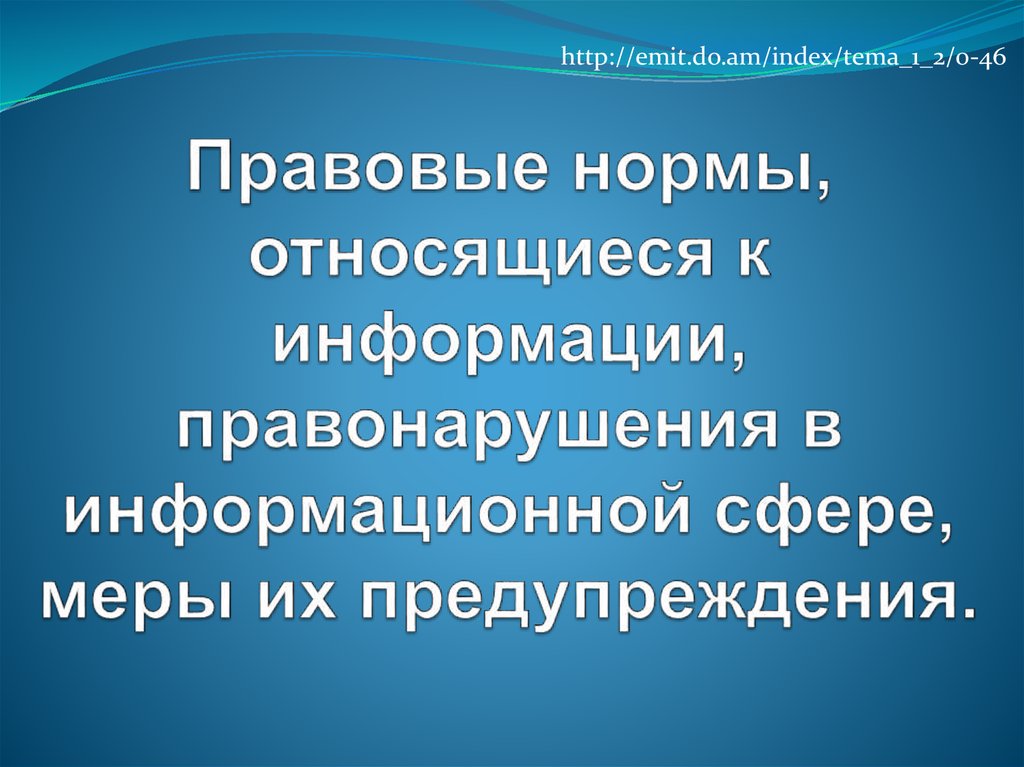 http://emit.do.am/index/tema_1_2/0-46

Правовые нормы, относящиеся к информации, правонарушения в информационной сфере, меры их предупреждения.